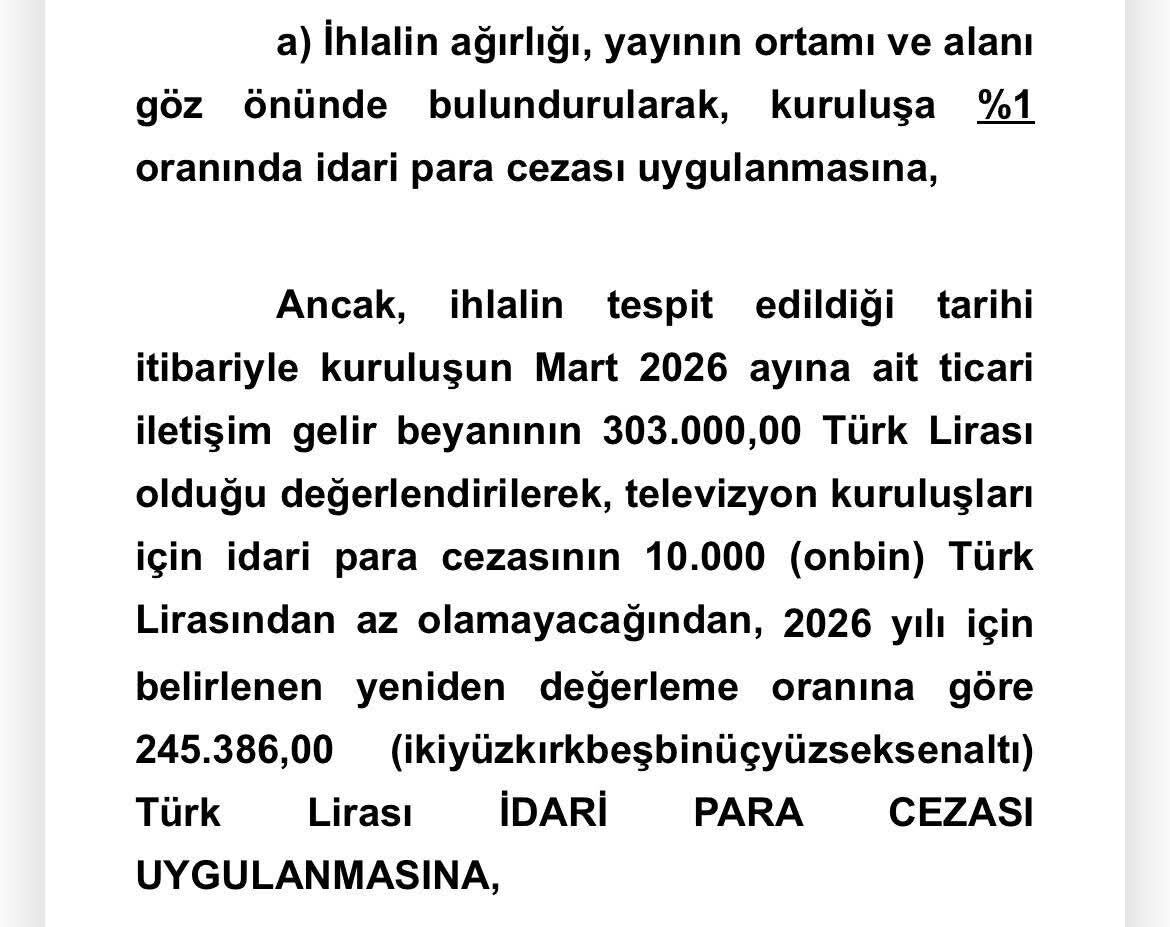 a) İhlalin ağırlığı, yayının ortamı ve alanı göz önünde bulundurularak, kuruluşa %1 oranında idari para cezası uygulanmasına,

Ancak, ihlalin tespit edildiği tarihi itibariyle kuruluşun Mart 2026 ayına ait ticari iletişim gelir beyanının 303.000,00 Türk Lirası olduğu değerlendirilerek, televizyon kuruluşları için idari para cezasının 10.000 (onbin) Türk Lirasından az olamayacağından, 2026 yılı için belirlenen yeniden değerleme oranına göre 245.386,00 (ikiyüzkırkbeşbinüçyüzseksenaltı) Türk Lirası İDARİ PARA CEZASI UYGULANMASINA,